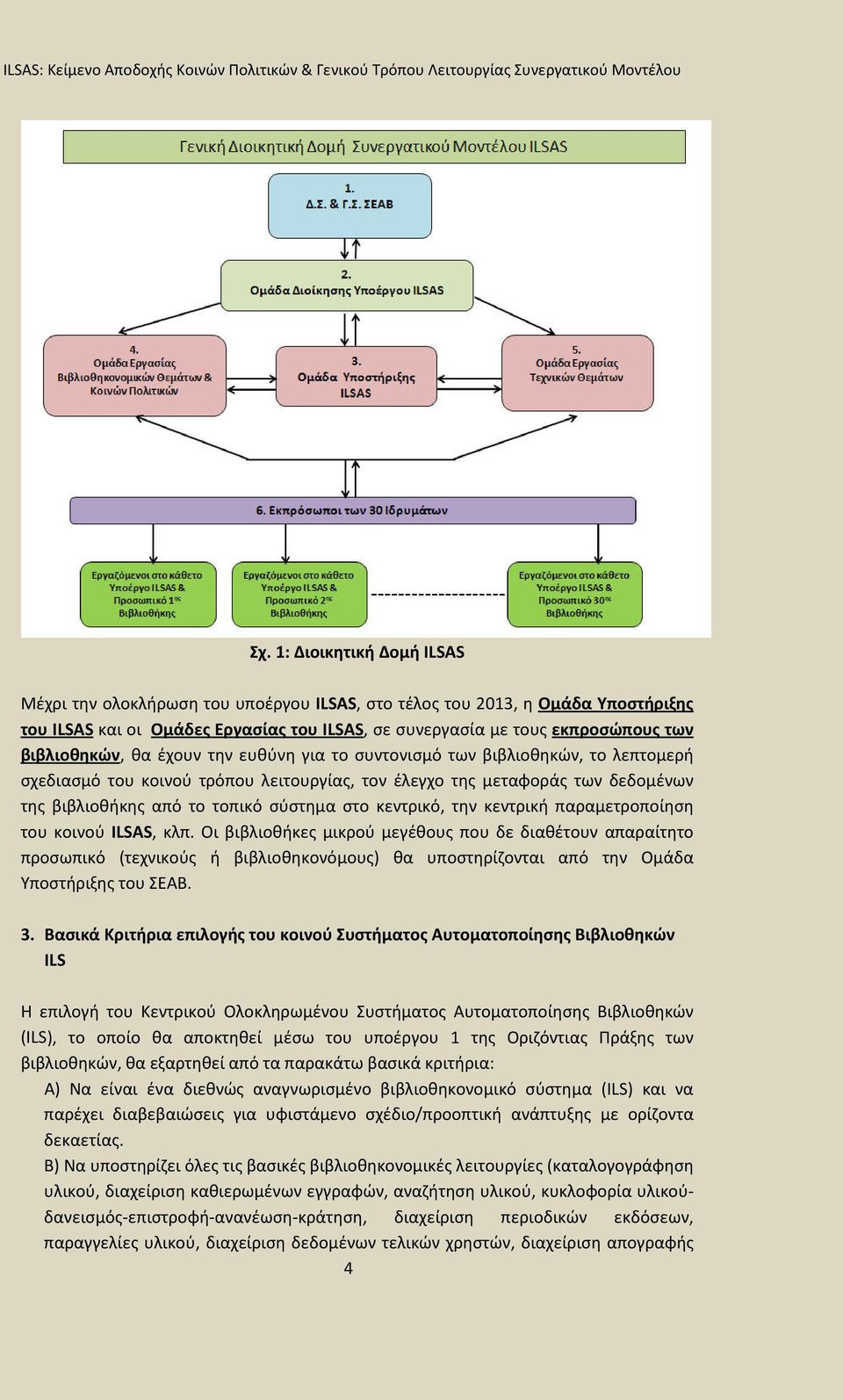 ILSAS: Κείμενο Αποδοχής Κοινών Πολιτικών & Γενικού Τρόπου Λειτουργίας Συνεργατικού Μοντέλου

Γενική Διοικητική Δομή Συνεργατικού Μοντέλου ILSAS

1.
Δ.Σ. & Γ.Σ. ΣΕΑΒ

2.
Ομάδα Διοίκησης Υποέργου ILSAS

4.
Ομάδα Εργασίας
Βιβλιοθηκονομικών Θεμάτων &
Κοινών Πολιτικών

3.
Ομάδα Υποστήριξης
ILSAS

5.
Ομάδα Εργασίας
Τεχνικών Θεμάτων

6. Εκπρόσωποι των 30 Ιδρυμάτων

Εργαζόμενοι στο κάθετο Υποέργο ILSAS & Προσωπικό 1ης Βιβλιοθήκης

Εργαζόμενοι στο κάθετο Υποέργο ILSAS & Προσωπικό 2ης Βιβλιοθήκης

Εργαζόμενοι στο κάθετο Υποέργο ILSAS & Προσωπικό 30ης Βιβλιοθήκης

Σχ. 1: Διοικητική Δομή ILSAS

Μέχρι την ολοκλήρωση του υποέργου ILSAS, στο τέλος του 2013, η Ομάδα Υποστήριξης του ILSAS και οι Ομάδες Εργασίας του ILSAS, σε συνεργασία με τους εκπροσώπους των βιβλιοθηκών, θα έχουν την ευθύνη για το συντονισμό των βιβλιοθηκών, το λεπτομερή σχεδιασμό του κοινού τρόπου λειτουργίας, τον έλεγχο της μεταφοράς των δεδομένων της βιβλιοθήκης από το τοπικό σύστημα στο κεντρικό, την κεντρική παραμετροποίηση του κοινού ILSAS, κλπ. Οι βιβλιοθήκες μικρού μεγέθους που δε διαθέτουν απαραίτητο προσωπικό (τεχνικούς ή βιβλιοθηκονόμους) θα υποστηρίζονται από την Ομάδα Υποστήριξης του ΣΕΑΒ.

3. Βασικά Κριτήρια επιλογής του κοινού Συστήματος Αυτοματοποίησης Βιβλιοθηκών ILS

Η επιλογή του Κεντρικού Ολοκληρωμένου Συστήματος Αυτοματοποίησης Βιβλιοθηκών (ILS), το οποίο θα αποκτηθεί μέσω του υποέργου 1 της Οριζόντιας Πράξης των βιβλιοθηκών, θα εξαρτηθεί από τα παρακάτω βασικά κριτήρια:
Α) Να είναι ένα διεθνώς αναγνωρισμένο βιβλιοθηκονομικό σύστημα (ILS) και να παρέχει διαβεβαιώσεις για υφιστάμενο σχέδιο/προοπτική ανάπτυξης με ορίζοντα δεκαετίας.
Β) Να υποστηρίζει όλες τις βασικές βιβλιοθηκονομικές λειτουργίες (καταλογογράφηση υλικού, διαχείριση καθιερωμένων εγγραφών, αναζήτηση υλικού, κυκλοφορία υλικού-δανεισμός-επιστροφή-ανανέωση-κράτηση, διαχείριση περιοδικών εκδόσεων, παραγγελίες υλικού, διαχείριση δεδομένων τελικών χρηστών, διαχείριση απογραφής

4